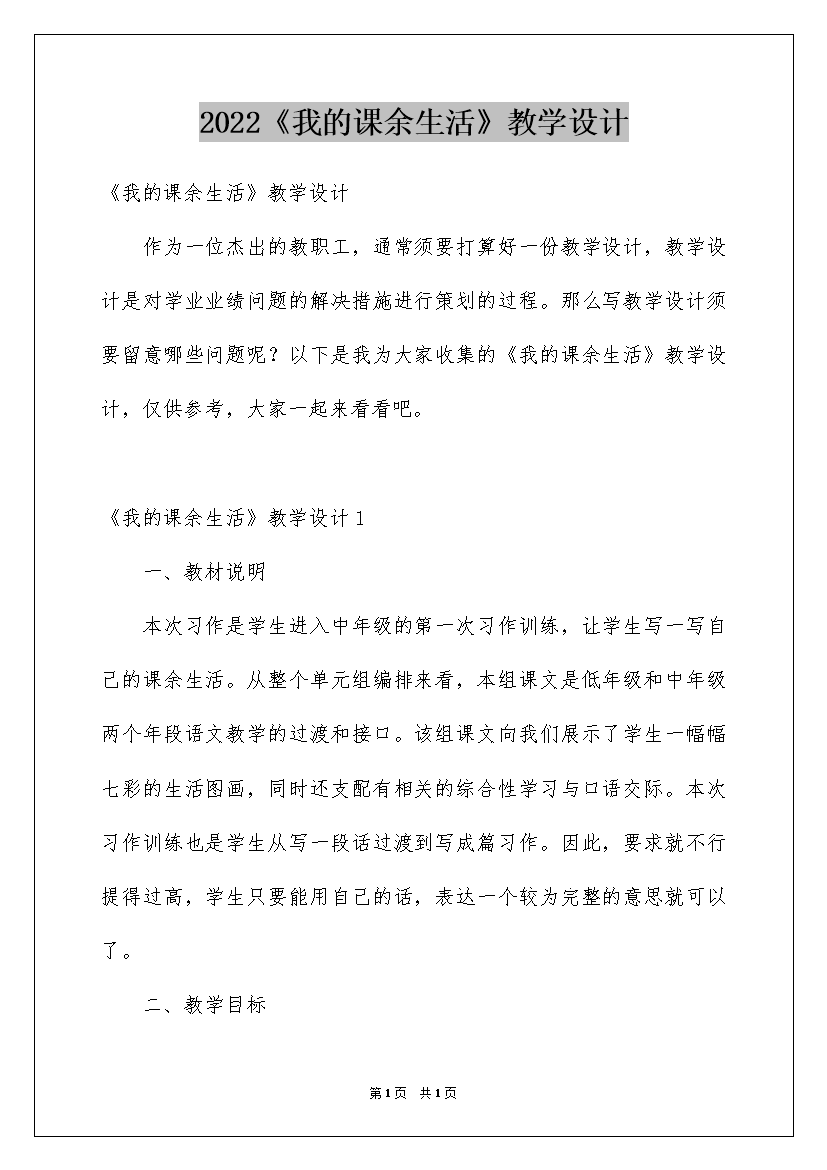 2022《我的课余生活》教学设计

《我的课余生活》教学设计

作为一位杰出的教职工，通常须要打算好一份教学设计，教学设计是对学业业绩问题的解决措施进行策划的过程。那么写教学设计须要留意哪些问题呢？以下是我为大家收集的《我的课余生活》教学设计，仅供参考，大家一起来看看吧。

《我的课余生活》教学设计1

一、教材说明

本次习作是学生进入中年级的第一次习作训练，让学生写一写自己的课余生活。从整个单元组编排来看，本组课文是低年级和中年级两个年段语文教学的过渡和接口。该组课文向我们展示了学生一幅幅七彩的生活图画，同时还支配有相关的综合性学习与口语交际。本次习作训练也是学生从写一段话过渡到写成篇习作。因此，要求就不行提得过高，学生只要能用自己的话，表达一个较为完整的意思就可以了。

二、教学目标

第1页 共1页